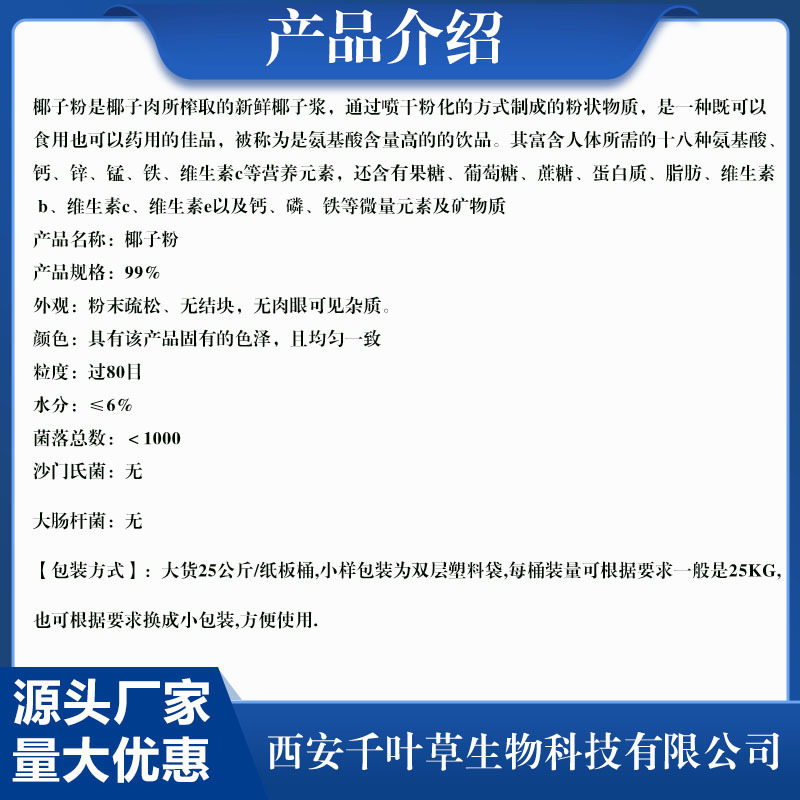 产品介绍

椰子粉是椰子肉所榨取的新鲜椰子浆，通过喷干粉化的方式制成的粉状物质，是一种既可以食用也可以药用的佳品，被称为是氨基酸含量高的的饮品。其富含人体所需的十八种氨基酸、钙、锌、锰、铁、维生素c等营养元素，还含有果糖、葡萄糖、蔗糖、蛋白质、脂肪、维生素b、维生素c、维生素e以及钙、磷、铁等微量元素及矿物质

产品名称：椰子粉

产品规格：99%

外观：粉末疏松、无结块，无肉眼可见杂质。

颜色：具有该产品固有的色泽，且均匀一致

粒度：过80目

水分：≤6%

菌落总数：＜1000

沙门氏菌：无

大肠杆菌：无

【包装方式】：大货25公斤/纸板桶,小样包装为双层塑料袋,每桶装量可根据要求一般是25KG,

也可根据要求换成小包装,方便使用.

源头厂家
量大优惠

西安千叶草生物科技有限公司